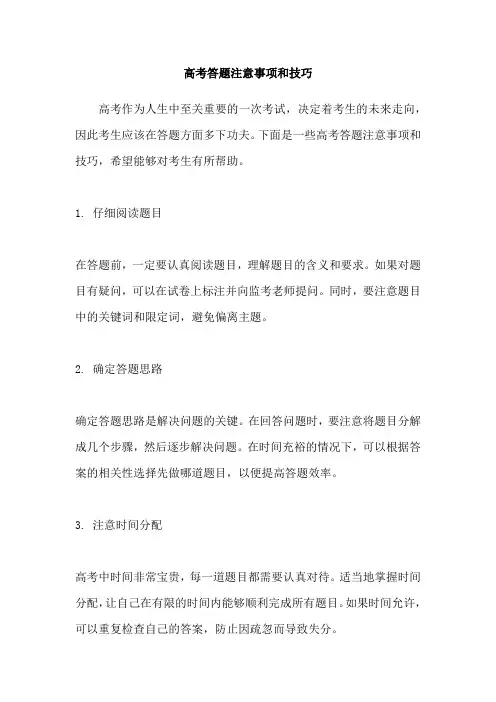 高考答题注意事项和技巧

高考作为人生中至关重要的一次考试，决定着考生的未来走向，因此考生应该在答题方面多下功夫。下面是一些高考答题注意事项和技巧，希望能够对考生有所帮助。

1. 仔细阅读题目

在答题前，一定要认真阅读题目，理解题目的含义和要求。如果对题目有疑问，可以在试卷上标注并向监考老师提问。同时，要注意题目中的关键词和限定词，避免偏离主题。

2. 确定答题思路

确定答题思路是解决问题的关键。在回答问题时，要注意将题目分解成几个步骤，然后逐步解决问题。在时间充裕的情况下，可以根据答案的相关性选择先做哪道题目，以便提高答题效率。

3. 注意时间分配

高考中时间非常宝贵，每一道题目都需要认真对待。适当地掌握时间分配，让自己在有限的时间内能够顺利完成所有题目。如果时间允许，可以重复检查自己的答案，防止因疏忽而导致失分。